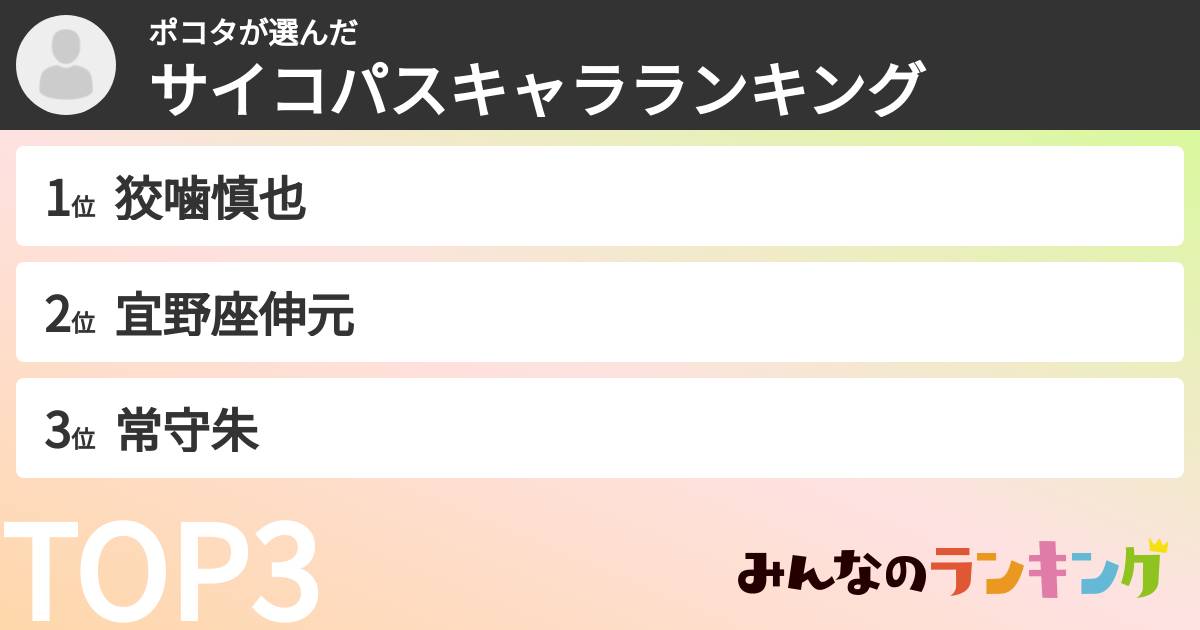 ポコタが選んだ
サイコパスキャラランキング

1位 狡噛慎也

2位 宜野座伸元

3位 常守朱

TOP3

みんなのランキング